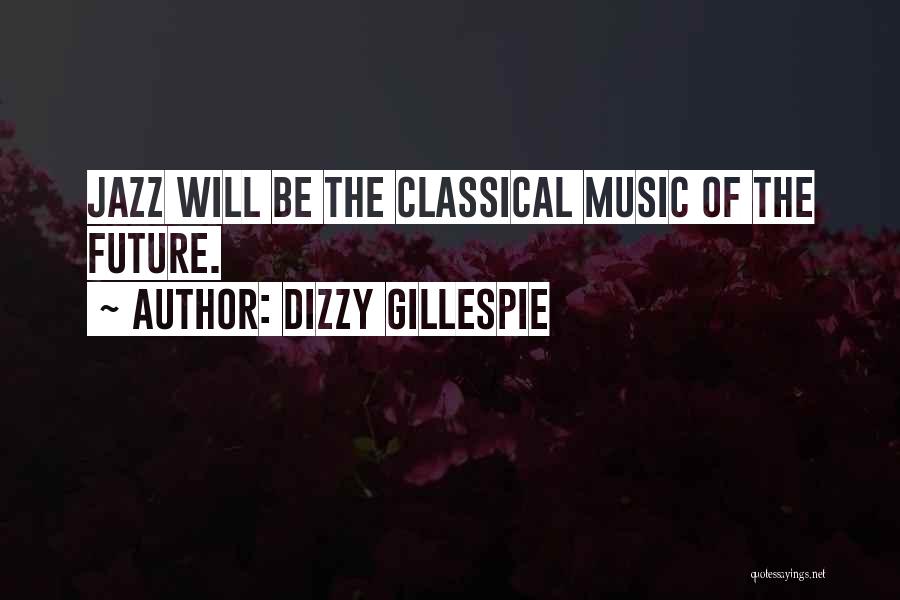 JAZZ WILL BE THE CLASSICAL MUSIC OF THE FUTURE.
~ AUTHOR: DIZZY GILLESPIE

quotessayings.net